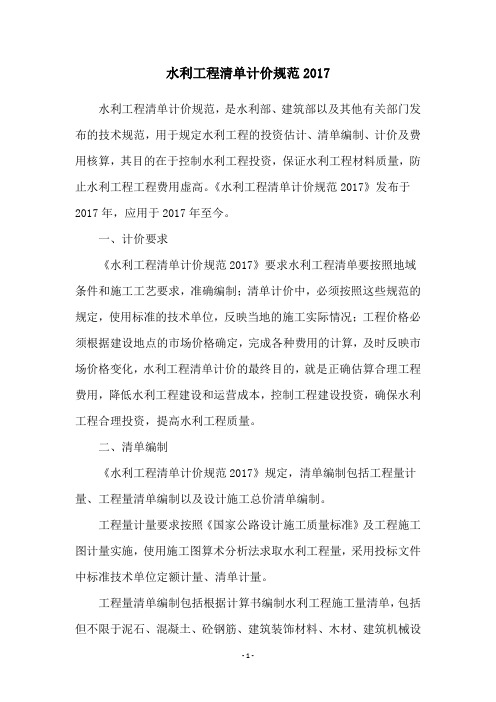 水利工程清单计价规范 2017

水利工程清单计价规范，是水利部、建筑部以及其他有关部门发布的技术规范，用于规定水利工程的投资估计、清单编制、计价及费用核算，其目的在于控制水利工程投资，保证水利工程材料质量，防止水利工程工程费用虚高。《水利工程清单计价规范 2017》发布于 2017 年，应用于 2017 年至今。

一、计价要求

《水利工程清单计价规范 2017》要求水利工程清单要按照地域条件和施工工艺要求，准确编制；清单计价中，必须按照这些规范的规定，使用标准的技术单位，反映当地的施工实际情况；工程价格必须根据建设地点的市场价格确定，完成各种费用的计算，及时反映市场价格变化，水利工程清单计价的最终目的，就是正确估算合理工程费用，降低水利工程建设和运营成本，控制工程建设投资，确保水利工程合理投资，提高水利工程质量。

二、清单编制

《水利工程清单计价规范 2017》规定，清单编制包括工程量计量、工程量清单编制以及设计施工总价清单编制。

工程量计量要求按照《国家公路设计施工质量标准》及工程施工图计量实施，使用施工图算术分析法求取水利工程量，采用投标文件中标准技术单位定额计量、清单计量。

工程量清单编制包括根据计算书编制水利工程施工量清单，包括但不限于泥石、混凝土、砼钢筋、建筑装饰材料、木材、建筑机械设

- 1 -